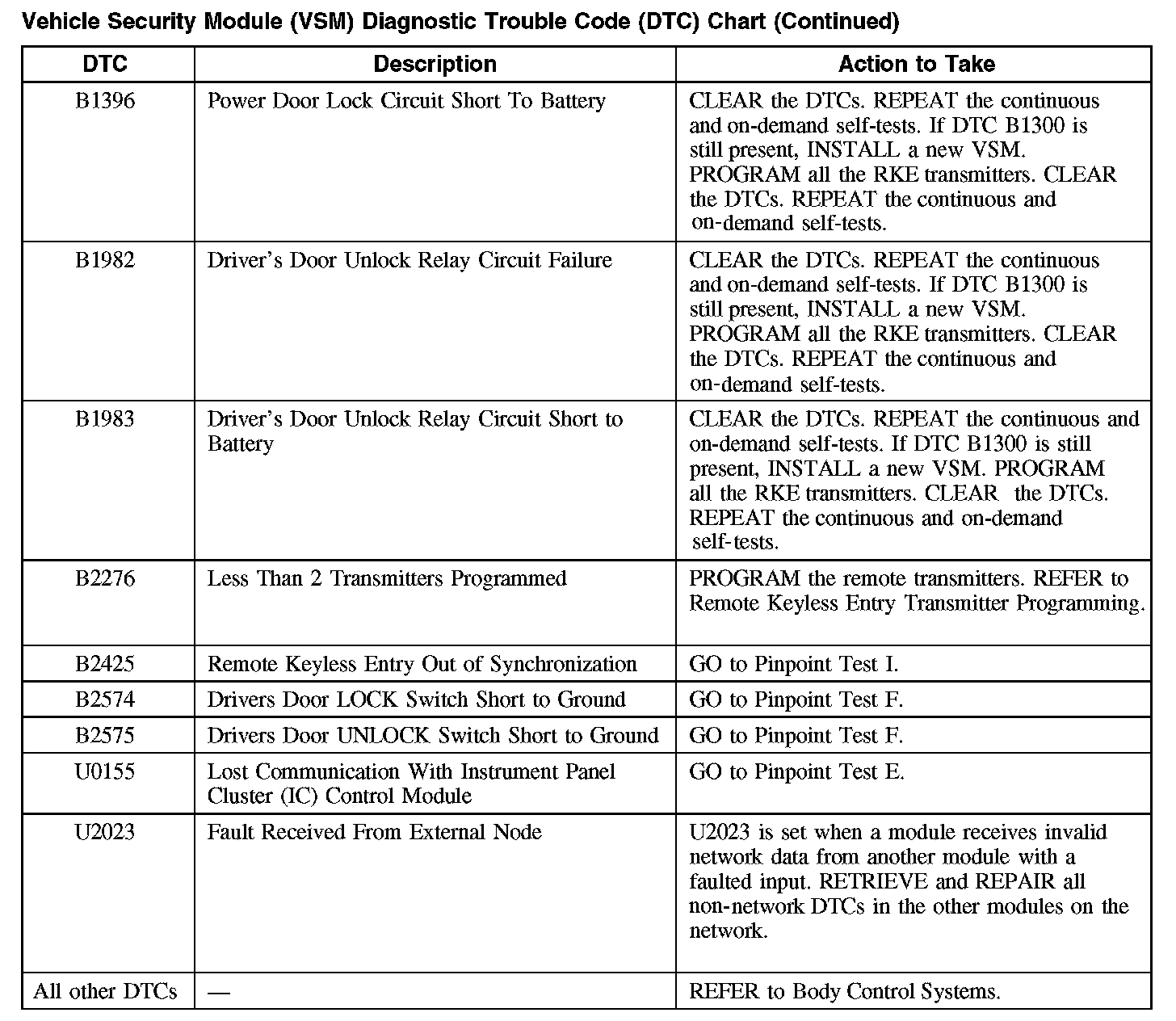 Vehicle Security Module (VSM) Diagnostic Trouble Code (DTC) Chart (Continued)

| DTC | Description | Action to Take |
|---|---|---|
| B1396 | Power Door Lock Circuit Short To Battery | CLEAR the DTCs. REPEAT the continuous and on-demand self-tests. If DTC B1300 is still present, INSTALL a new VSM. PROGRAM all the RKE transmitters. CLEAR the DTCs. REPEAT the continuous and on-demand self-tests. |
| B1982 | Driver's Door Unlock Relay Circuit Failure | CLEAR the DTCs. REPEAT the continuous and on-demand self-tests. If DTC B1300 is still present, INSTALL a new VSM. PROGRAM all the RKE transmitters. CLEAR the DTCs. REPEAT the continuous and on-demand self-tests. |
| B1983 | Driver's Door Unlock Relay Circuit Short to Battery | CLEAR the DTCs. REPEAT the continuous and on-demand self-tests. If DTC B1300 is still present, INSTALL a new VSM. PROGRAM all the RKE transmitters. CLEAR the DTCs. REPEAT the continuous and on-demand self-tests. |
| B2276 | Less Than 2 Transmitters Programmed | PROGRAM the remote transmitters. REFER to Remote Keyless Entry Transmitter Programming. |
| B2425 | Remote Keyless Entry Out of Synchronization | GO to Pinpoint Test I. |
| B2574 | Drivers Door LOCK Switch Short to Ground | GO to Pinpoint Test F. |
| B2575 | Drivers Door UNLOCK Switch Short to Ground | GO to Pinpoint Test F. |
| U0155 | Lost Communication With Instrument Panel Cluster (IC) Control Module | GO to Pinpoint Test E. |
| U2023 | Fault Received From External Node | U2023 is set when a module receives invalid network data from another module with a faulted input. RETRIEVE and REPAIR all non-network DTCs in the other modules on the network. |
| All other DTCs | — | REFER to Body Control Systems. |